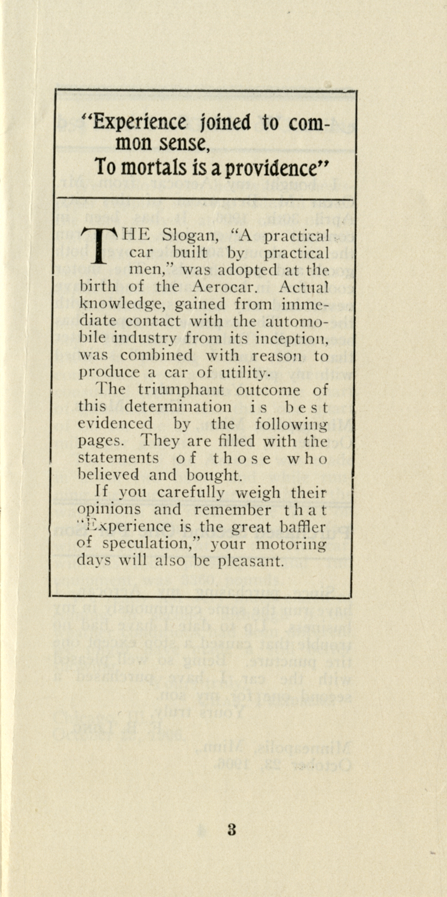 "Experience joined to common sense,
To mortals is a providence"

THE Slogan, "A practical car built by practical men," was adopted at the birth of the Aerocar. Actual knowledge, gained from immediate contact with the automobile industry from its inception, was combined with reason to produce a car of utility.

The triumphant outcome of this determination is best evidenced by the following pages. They are filled with the statements of those who believed and bought.

If you carefully weigh their opinions and remember that "Experience is the great baffler of speculation," your motoring days will also be pleasant.

3